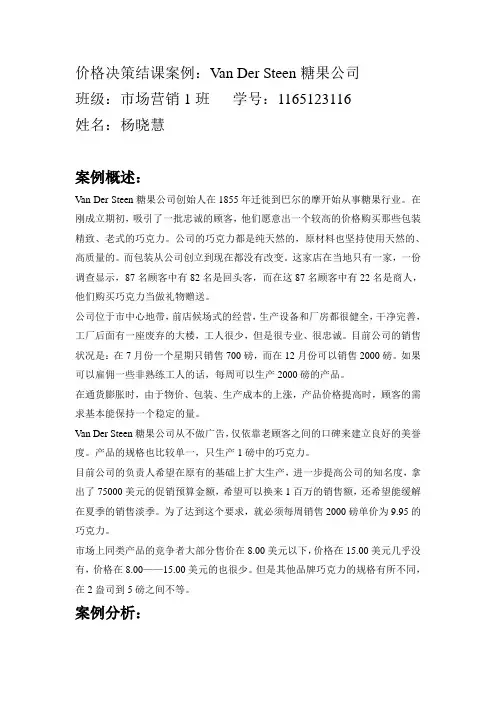 价格决策结课案例：Van Der Steen 糖果公司
班级：市场营销 1 班　　学号：1165123116
姓名：杨晓慧

案例概述：

Van Der Steen 糖果公司创始人在 1855 年迁徙到巴尔的摩开始从事糖果行业。在刚成立期初，吸引了一批忠诚的顾客，他们愿意出一个较高的价格购买那些包装精致、老式的巧克力。公司的巧克力都是纯天然的，原材料也坚持使用天然的、高质量的。而包装从公司创立到现在都没有改变。这家店在当地只有一家，一份调查显示，87 名顾客中有 82 名是回头客，而在这 87 名顾客中有 22 名是商人，他们购买巧克力当做礼物赠送。

公司位于市中心地带，前店候场式的经营，生产设备和厂房都很健全，干净完善，工厂后面有一座废弃的大楼，工人很少，但是很专业、很忠诚。目前公司的销售状况是：在 7 月份一个星期只销售 700 磅，而在 12 月份可以销售 2000 磅。如果可以雇佣一些非熟练工人的话，每周可以生产 2000 磅的产品。

在通货膨胀时，由于物价、包装、生产成本的上涨，产品价格提高时，顾客的需求基本能保持一个稳定的量。

Van Der Steen 糖果公司从不做广告，仅依靠老顾客之间的口碑来建立良好的美誉度。产品的规格也比较单一，只生产 1 磅中的巧克力。

目前公司的负责人希望在原有的基础上扩大生产，进一步提高公司的知名度，拿出了 75000 美元的促销预算金额，希望可以换来 1 百万的销售额，还希望能缓解在夏季的销售淡季。为了达到这个要求，就必须每周销售 2000 磅单价为 9.95 的巧克力。

市场上同类产品的竞争者大部分售价在 8.00 美元以下，价格在 15.00 美元几乎没有，价格在 8.00——15.00 美元的也很少。但是其他品牌巧克力的规格有所不同，在 2 盎司到 5 磅之间不等。

案例分析：